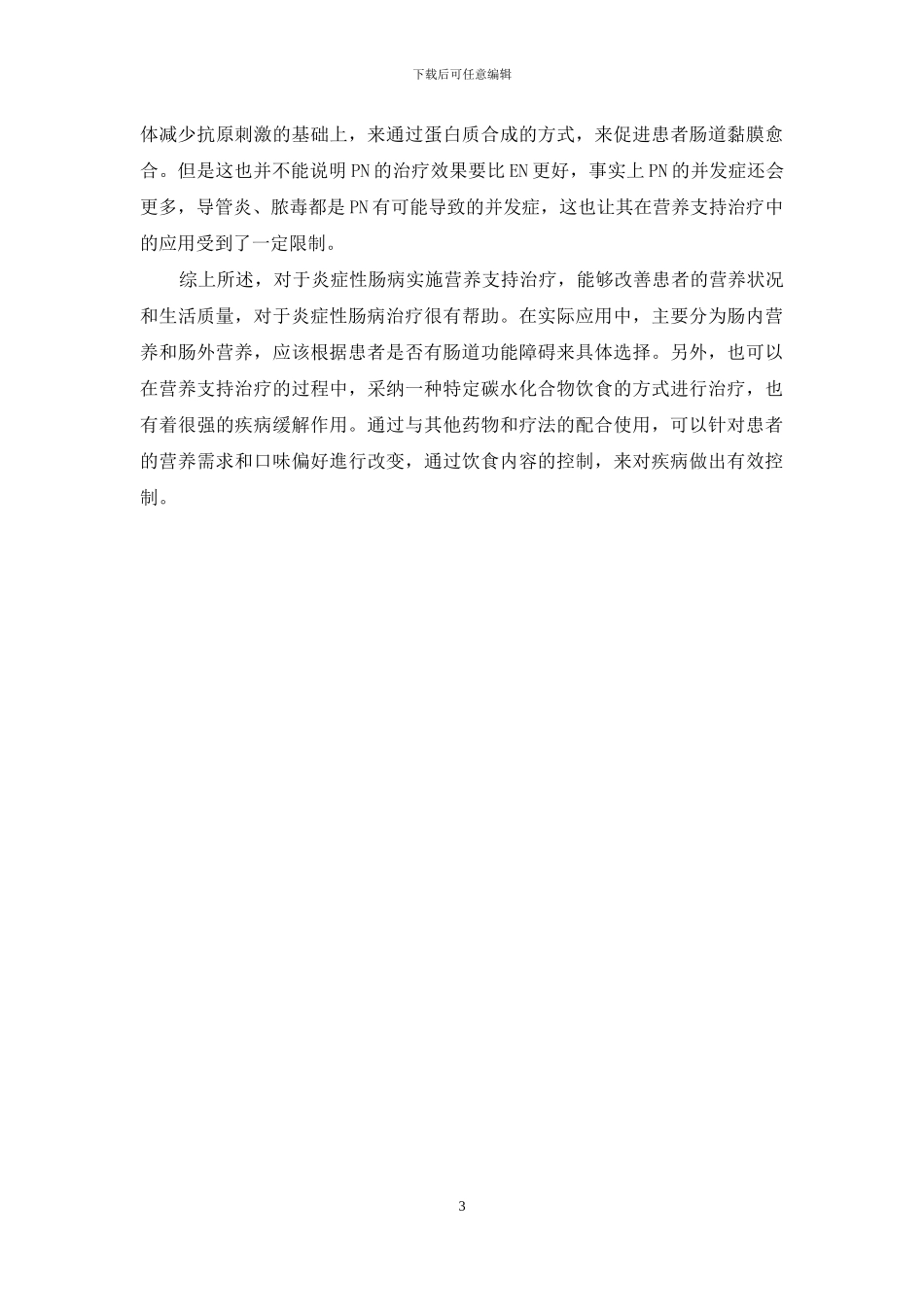 下载后可任意编辑

体减少抗原刺激的基础上，来通过蛋白质合成的方式，来促进患者肠道黏膜愈合。但是这也并不能说明PN的治疗效果要比EN更好，事实上PN的并发症还会更多，导管炎、脓毒都是PN有可能导致的并发症，这也让其在营养支持治疗中的应用受到了一定限制。

综上所述，对于炎症性肠病实施营养支持治疗，能够改善患者的营养状况和生活质量，对于炎症性肠病治疗很有帮助。在实际应用中，主要分为肠内营养和肠外营养，应该根据患者是否有肠道功能障碍来具体选择。另外，也可以在营养支持治疗的过程中，采纳一种特定碳水化合物饮食的方式进行治疗，也有着很强的疾病缓解作用。通过与其他药物和疗法的配合使用，可以针对患者的营养需求和口味偏好進行改变，通过饮食内容的控制，来对疾病做出有效控制。

3